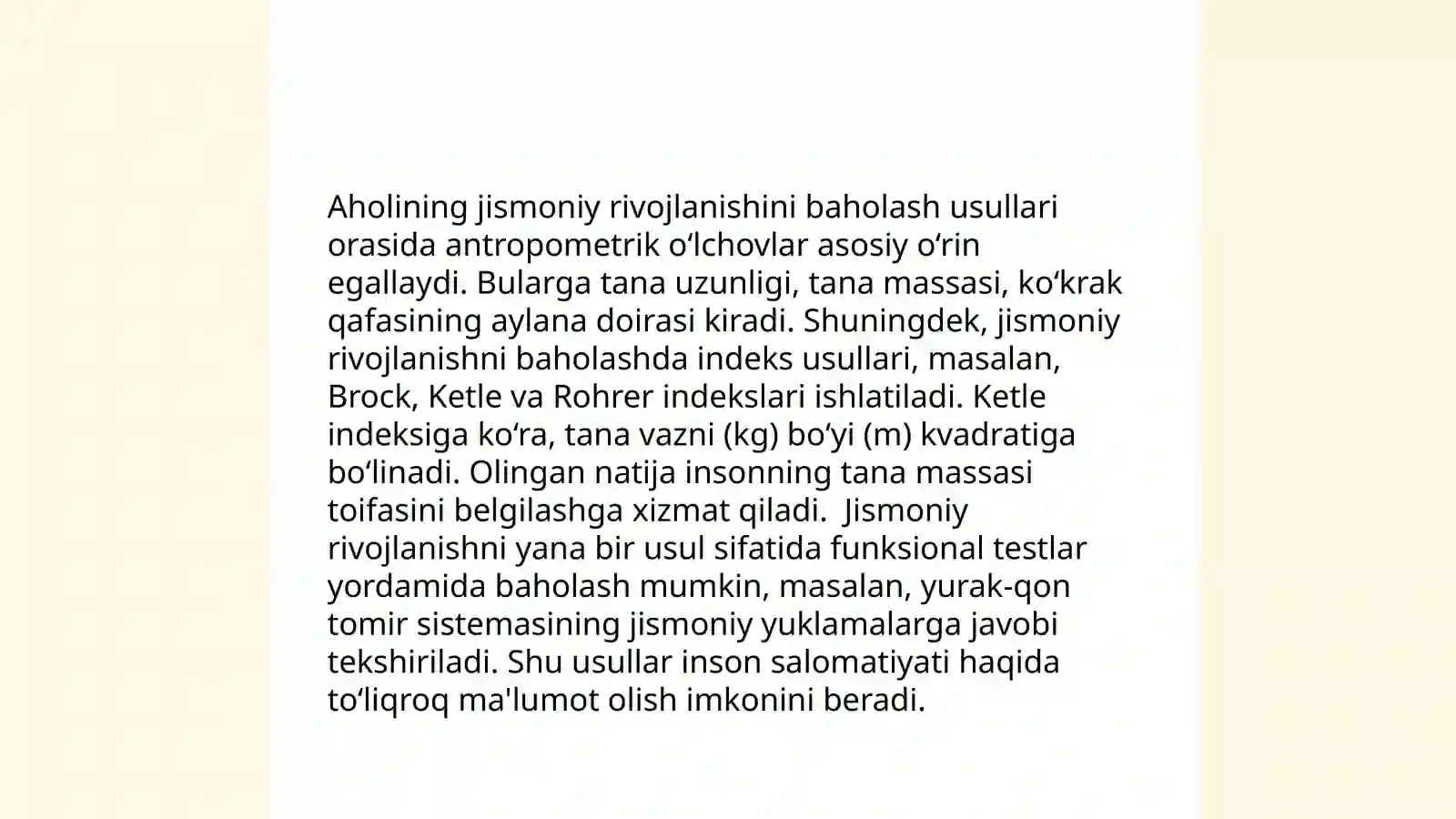 Aholining jismoniy rivojlanishini baholash usullari orasida antropometrik oʻlchovlar asosiy oʻrin egallaydi. Bularga tana uzunligi, tana massasi, koʻkrak qafasining aylana doirasi kiradi. Shuningdek, jismoniy rivojlanishni baholashda indeks usullari, masalan, Brock, Ketle va Rohrer indekslari ishlatiladi. Ketle indeksiga koʻra, tana vazni (kg) boʻyi (m) kvadratiga boʻlinadi. Olingan natija insonning tana massasi toifasini belgilashga xizmat qiladi.  Jismoniy rivojlanishni yana bir usul sifatida funksional testlar yordamida baholash mumkin, masalan, yurak-qon tomir sistemasining jismoniy yuklamalarga javobi tekshiriladi. Shu usullar inson salomatiyati haqida toʻliqroq ma'lumot olish imkonini beradi.